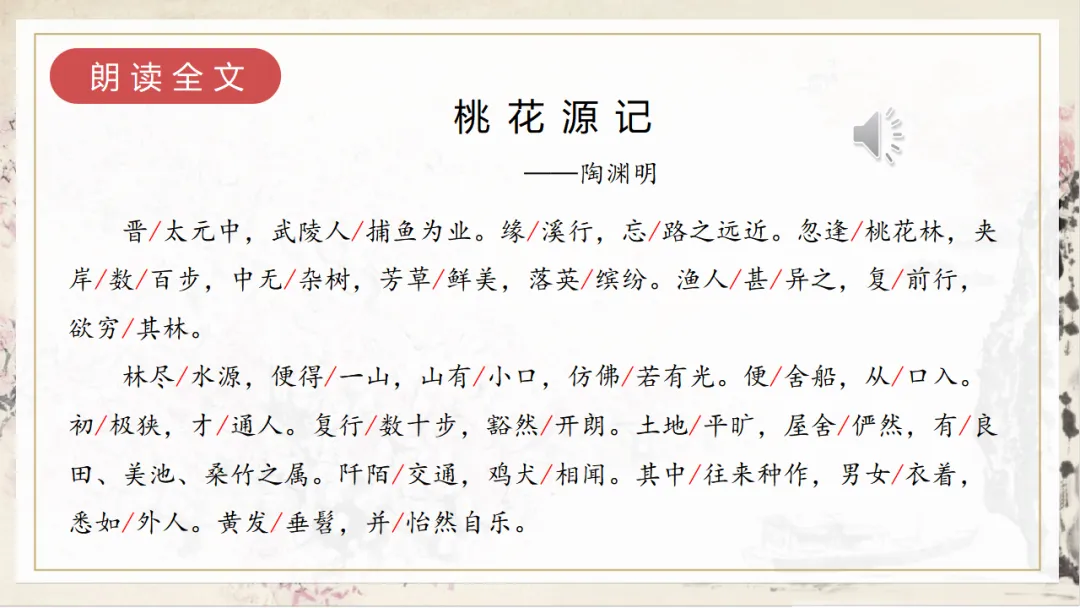 朗读全文

桃花源记

——陶渊明

晋/太元中，武陵人/捕鱼为业。缘/溪行，忘/路之远近。忽逢/桃花林，夹岸/数/百步，中无/杂树，芳草/鲜美，落英/缤纷。渔人/甚/异之，复/前行，欲穷/其林。

林尽/水源，便得/一山，山有/小口，仿佛/若有光。便/舍船，从/口入。初/极狭，才/通人。复行/数十步，豁然/开朗。土地/平旷，屋舍/俨然，有/良田、美池、桑竹之属。阡陌/交通，鸡犬/相闻。其中/往来种作，男女/衣着，悉如/外人。黄发/垂髫，并/怡然自乐。